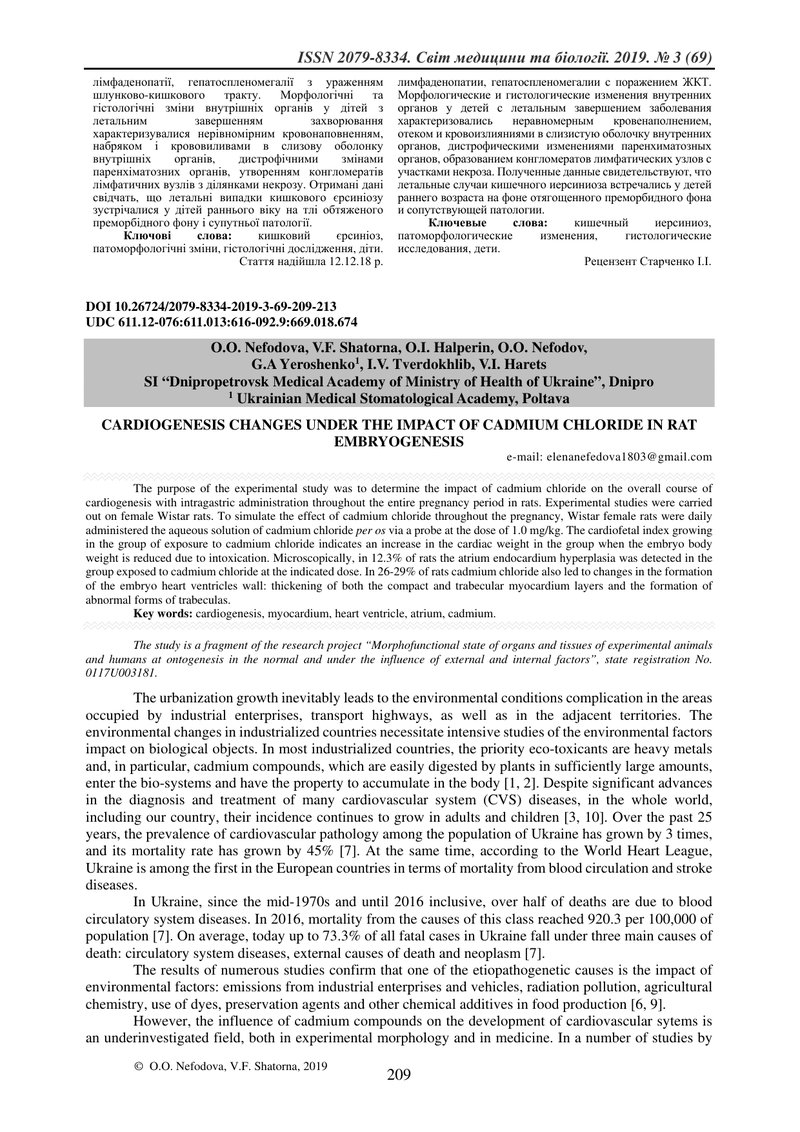 ISSN 2079-8334. Світ медицини та біології. 2019. № 3 (69)

лімфаденопатії, гепатоспленомегалії з ураженням шлунково-кишкового тракту. Морфологічні та гістологічні зміни внутрішніх органів у дітей з летальним завершенням захворювання характеризувалися нерівномірним кровонаповненням, набряком і крововиливами в слизову оболонку внутрішніх органів, дистрофічними змінами паренхіматозних органів, утворенням конгломератів лімфатичних вузлів з ділянками некрозу. Отримані дані свідчать, що летальні випадки кишкового єрсиніозу зустрічалися у дітей раннього віку на тлі обтяженого преморбідного фону і супутньої патології.

Ключові слова: кишковий єрсиніоз, патоморфологічні зміни, гістологічні дослідження, діти.

Стаття надійшла 12.12.18 р.

лимфаденопатии, гепатоспленомегалии с поражением ЖКТ. Морфологические и гистологические изменения внутренних органов у детей с летальным завершением заболевания характеризовались неравномерным кровенаполнением, отеком и кровоизлияниями в слизистую оболочку внутренних органов, дистрофическими изменениями паренхиматозных органов, образованием конгломератов лимфатических узлов с участками некроза. Полученные данные свидетельствуют, что летальные случаи кишечного иерсиниоза встречались у детей раннего возраста на фоне отягощенного преморбидного фона и сопутствующей патологии.

Ключевые слова: кишечный иерсиниоз, патоморфологические изменения, гистологические исследования, дети.

Рецензент Старченко І.І.

DOI 10.26724/2079-8334-2019-3-69-209-213
UDC 611.12-076:611.013:616-092.9:669.018.674

O.O. Nefodova, V.F. Shatorna, O.I. Halperin, O.O. Nefodov, G.A Yeroshenko$^1$, I.V. Tverdokhlib, V.I. Harets
SI "Dnipropetrovsk Medical Academy of Ministry of Health of Ukraine", Dnipro
$^1$ Ukrainian Medical Stomatological Academy, Poltava

CARDIOGENESIS CHANGES UNDER THE IMPACT OF CADMIUM CHLORIDE IN RAT EMBRYOGENESIS

e-mail: elenanefedova1803@gmail.com

The purpose of the experimental study was to determine the impact of cadmium chloride on the overall course of cardiogenesis with intragastric administration throughout the entire pregnancy period in rats. Experimental studies were carried out on female Wistar rats. To simulate the effect of cadmium chloride throughout the pregnancy, Wistar female rats were daily administered the aqueous solution of cadmium chloride per os via a probe at the dose of 1.0 mg/kg. The cardiofetal index growing in the group of exposure to cadmium chloride indicates an increase in the cardiac weight in the group when the embryo body weight is reduced due to intoxication. Microscopically, in 12.3% of rats the atrium endocardium hyperplasia was detected in the group exposed to cadmium chloride at the indicated dose. In 26-29% of rats cadmium chloride also led to changes in the formation of the embryo heart ventricles wall: thickening of both the compact and trabecular myocardium layers and the formation of abnormal forms of trabeculas.

Key words: cardiogenesis, myocardium, heart ventricle, atrium, cadmium.

The study is a fragment of the research project "Morphofunctional state of organs and tissues of experimental animals and humans at ontogenesis in the normal and under the influence of external and internal factors", state registration No. 0117U003181.

The urbanization growth inevitably leads to the environmental conditions complication in the areas occupied by industrial enterprises, transport highways, as well as in the adjacent territories. The environmental changes in industrialized countries necessitate intensive studies of the environmental factors impact on biological objects. In most industrialized countries, the priority eco-toxicants are heavy metals and, in particular, cadmium compounds, which are easily digested by plants in sufficiently large amounts, enter the bio-systems and have the property to accumulate in the body [1, 2]. Despite significant advances in the diagnosis and treatment of many cardiovascular system (CVS) diseases, in the whole world, including our country, their incidence continues to grow in adults and children [3, 10]. Over the past 25 years, the prevalence of cardiovascular pathology among the population of Ukraine has grown by 3 times, and its mortality rate has grown by 45% [7]. At the same time, according to the World Heart League, Ukraine is among the first in the European countries in terms of mortality from blood circulation and stroke diseases.

In Ukraine, since the mid-1970s and until 2016 inclusive, over half of deaths are due to blood circulatory system diseases. In 2016, mortality from the causes of this class reached 920.3 per 100,000 of population [7]. On average, today up to 73.3% of all fatal cases in Ukraine fall under three main causes of death: circulatory system diseases, external causes of death and neoplasm [7].

The results of numerous studies confirm that one of the etiopathogenetic causes is the impact of environmental factors: emissions from industrial enterprises and vehicles, radiation pollution, agricultural chemistry, use of dyes, preservation agents and other chemical additives in food production [6, 9].

However, the influence of cadmium compounds on the development of cardiovascular sytems is an underinvestigated field, both in experimental morphology and in medicine. In a number of studies by

© O.O. Nefodova, V.F. Shatorna, 2019

209